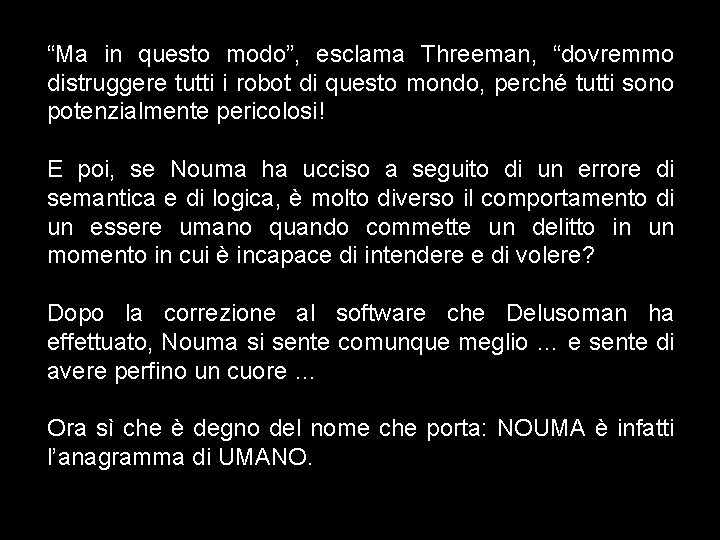 “Ma in questo modo”, esclama Threeman, “dovremmo distruggere tutti i robot di questo mondo, perché tutti sono potenzialmente pericolosi!

E poi, se Nouma ha ucciso a seguito di un errore di semantica e di logica, è molto diverso il comportamento di un essere umano quando commette un delitto in un momento in cui è incapace di intendere e di volere?

Dopo la correzione al software che Delusoman ha effettuato, Nouma si sente comunque meglio … e sente di avere perfino un cuore …

Ora sì che è degno del nome che porta: NOUMA è infatti l’anagramma di UMANO.